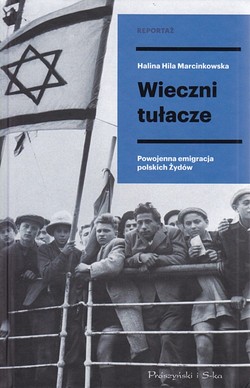 REPORTAŻ

Halina Hila Marcinkowska

Wieczni tułacze

Powojenna emigracja polskich Żydów

Prószyński i S-ka